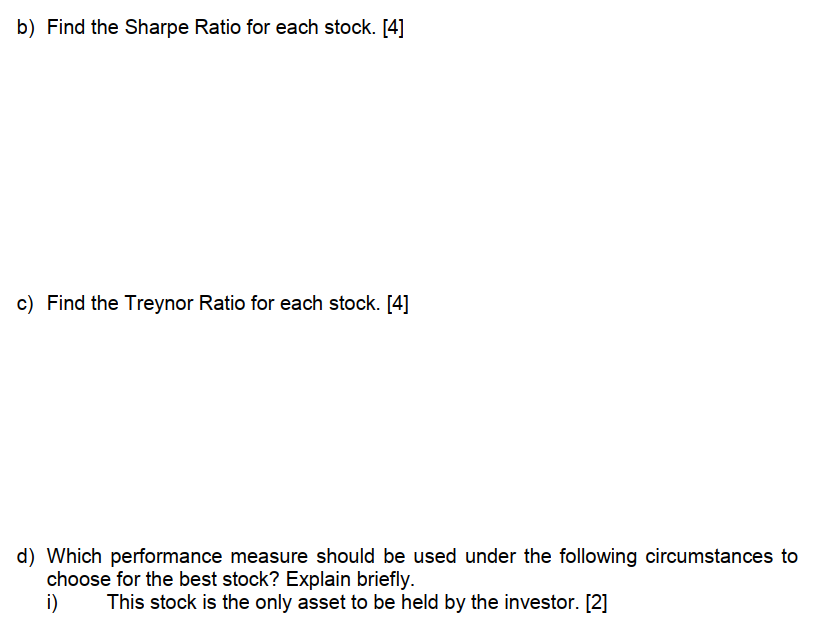 b) Find the Sharpe Ratio for each stock. [4]

c) Find the Treynor Ratio for each stock. [4]

d) Which performance measure should be used under the following circumstances to choose for the best stock? Explain briefly.
i) This stock is the only asset to be held by the investor. [2]